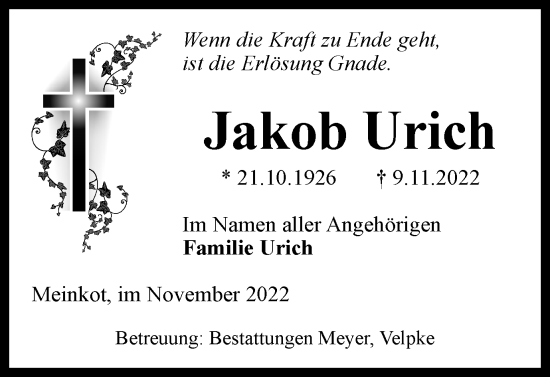 Wenn die Kraft zu Ende geht,
ist die Erlösung Gnade.

Jakob Urich

* 21.10.1926 † 9.11.2022

Im Namen aller Angehörigen
Familie Urich

Meinkot, im November 2022

Betreuung: Bestattungen Meyer, Velpke